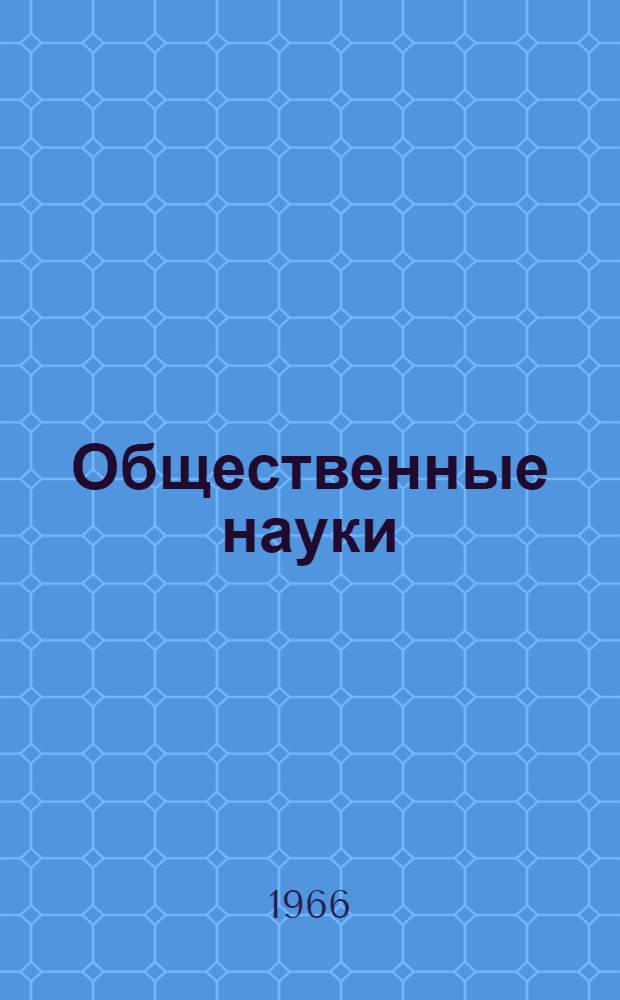 Общественные науки

1966